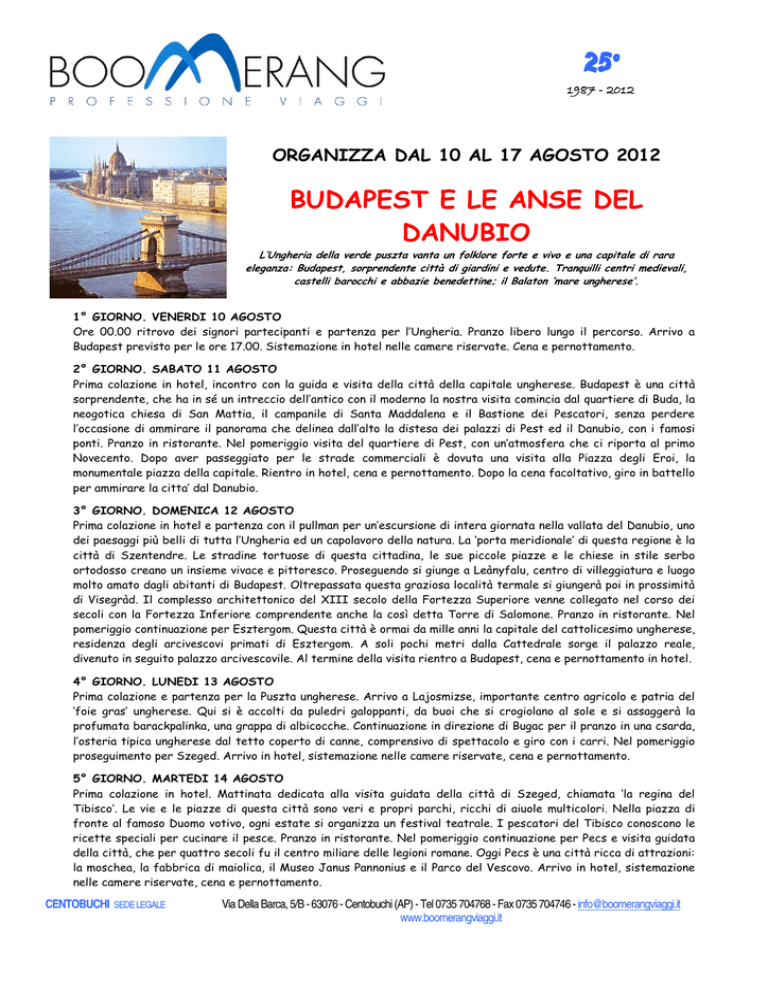 BOOMERANG
PROFESSIONE VIAGGI

25°
1987 - 2012

ORGANIZZA DAL 10 AL 17 AGOSTO 2012

BUDAPEST E LE ANSE DEL DANUBIO

L'Ungheria della verde puszta vanta un folklore forte e vivo e una capitale di rara eleganza: Budapest, sorprendente città di giardini e vedute. Tranquilli centri medievali, castelli barocchi e abbazie benedettine; il Balaton 'mare ungherese'.

1° GIORNO. VENERDI 10 AGOSTO
Ore 00.00 ritrovo dei signori partecipanti e partenza per l'Ungheria. Pranzo libero lungo il percorso. Arrivo a Budapest previsto per le ore 17.00. Sistemazione in hotel nelle camere riservate. Cena e pernottamento.

2° GIORNO. SABATO 11 AGOSTO
Prima colazione in hotel, incontro con la guida e visita della città della capitale ungherese. Budapest è una città sorprendente, che ha in sé un intreccio dell'antico con il moderno la nostra visita comincia dal quartiere di Buda, la neogotica chiesa di San Mattia, il campanile di Santa Maddalena e il Bastione dei Pescatori, senza perdere l'occasione di ammirare il panorama che delinea dall'alto la distesa dei palazzi di Pest ed il Danubio, con i famosi ponti. Pranzo in ristorante. Nel pomeriggio visita del quartiere di Pest, con un'atmosfera che ci riporta al primo Novecento. Dopo aver passeggiato per le strade commerciali è dovuta una visita alla Piazza degli Eroi, la monumentale piazza della capitale. Rientro in hotel, cena e pernottamento. Dopo la cena facoltativo, giro in battello per ammirare la citta' dal Danubio.

3° GIORNO. DOMENICA 12 AGOSTO
Prima colazione in hotel e partenza con il pullman per un'escursione di intera giornata nella vallata del Danubio, uno dei paesaggi più belli di tutta l'Ungheria ed un capolavoro della natura. La 'porta meridionale' di questa regione è la città di Szentendre. Le stradine tortuose di questa cittadina, le sue piccole piazze e le chiese in stile serbo ortodosso creano un insieme vivace e pittoresco. Proseguendo si giunge a Leànyfalu, centro di villeggiatura e luogo molto amato dagli abitanti di Budapest. Oltrepassata questa graziosa località termale si giungerà poi in prossimità di Visegràd. Il complesso architettonico del XIII secolo della Fortezza Superiore venne collegato nel corso dei secoli con la Fortezza Inferiore comprendente anche la così detta Torre di Salomone. Pranzo in ristorante. Nel pomeriggio continuazione per Esztergom. Questa città è ormai da mille anni la capitale del cattolicesimo ungherese, residenza degli arcivescovi primati di Esztergom. A soli pochi metri dalla Cattedrale sorge il palazzo reale, divenuto in seguito palazzo arcivescovile. Al termine della visita rientro a Budapest, cena e pernottamento in hotel.

4° GIORNO. LUNEDI 13 AGOSTO
Prima colazione e partenza per la Puszta ungherese. Arrivo a Lajosmizse, importante centro agricolo e patria del 'foie gras' ungherese. Qui si è accolti da puledri galoppanti, da buoi che si crogiolano al sole e si assaggerà la profumata barackpalinka, una grappa di albicocche. Continuazione in direzione di Bugac per il pranzo in una csarda, l'osteria tipica ungherese dal tetto coperto di canne, comprensivo di spettacolo e giro con i carri. Nel pomeriggio proseguimento per Szeged. Arrivo in hotel, sistemazione nelle camere riservate, cena e pernottamento.

5° GIORNO. MARTEDI 14 AGOSTO
Prima colazione in hotel. Mattinata dedicata alla visita guidata della città di Szeged, chiamata 'la regina del Tibisco'. Le vie e le piazze di questa città sono veri e propri parchi, ricchi di aiuole multicolori. Nella piazza di fronte al famoso Duomo votivo, ogni estate si organizza un festival teatrale. I pescatori del Tibisco conoscono le ricette speciali per cucinare il pesce. Pranzo in ristorante. Nel pomeriggio continuazione per Pecs e visita guidata della città, che per quattro secoli fu il centro miliare delle legioni romane. Oggi Pecs è una città ricca di attrazioni: la moschea, la fabbrica di maiolica, il Museo Janus Pannonius e il Parco del Vescovo. Arrivo in hotel, sistemazione nelle camere riservate, cena e pernottamento.

CENTOBUCHI SEDE LEGALE Via Della Barca, 5/B - 63076 - Centobuchi (AP) - Tel 0735 704768 - Fax 0735 704746 - info@boomerangviaggi.it
www.boomerangviaggi.it